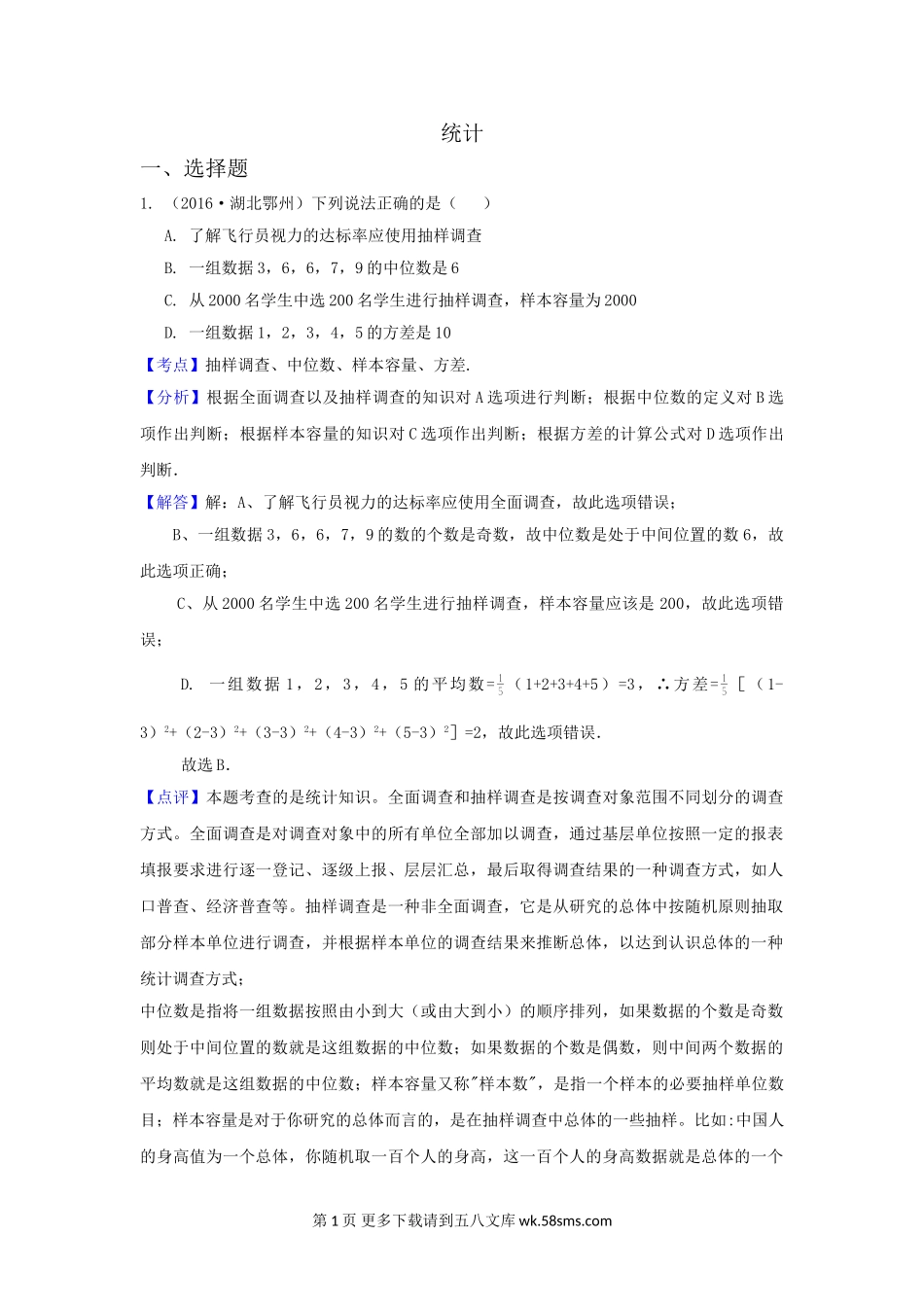 统计

一、选择题

1. （2016·湖北鄂州）下列说法正确的是（　　）

A. 了解飞行员视力的达标率应使用抽样调查

B. 一组数据3，6，6，7，9的中位数是6

C. 从2000名学生中选200名学生进行抽样调查，样本容量为2000

D. 一组数据1，2，3，4，5的方差是10

【考点】抽样调查、中位数、样本容量、方差.

【分析】根据全面调查以及抽样调查的知识对A选项进行判断；根据中位数的定义对B选项作出判断；根据样本容量的知识对C选项作出判断；根据方差的计算公式对D选项作出判断.

【解答】解：A、了解飞行员视力的达标率应使用全面调查，故此选项错误；

B、一组数据3，6，6，7，9的数的个数是奇数，故中位数是处于中间位置的数6，故此选项正确；

C、从2000名学生中选200名学生进行抽样调查，样本容量应该是200，故此选项错误；

D. 一组数据1，2，3，4，5的平均数=$\frac{1}{5}$（1+2+3+4+5）=3，∴方差=$\frac{1}{5}$［（1-3）$^2$+（2-3）$^2$+（3-3）$^2$+（4-3）$^2$+（5-3）$^2$］=2，故此选项错误.

故选B.

【点评】本题考查的是统计知识。全面调查和抽样调查是按调查对象范围不同划分的调查方式。全面调查是对调查对象中的所有单位全部加以调查，通过基层单位按照一定的报表填报要求进行逐一登记、逐级上报、层层汇总，最后取得调查结果的一种调查方式，如人口普查、经济普查等。抽样调查是一种非全面调查，它是从研究的总体中按随机原则抽取部分样本单位进行调查，并根据样本单位的调查结果来推断总体，以达到认识总体的一种统计调查方式；

中位数是指将一组数据按照由小到大（或由大到小）的顺序排列，如果数据的个数是奇数则处于中间位置的数就是这组数据的中位数；如果数据的个数是偶数，则中间两个数据的平均数就是这组数据的中位数；样本容量又称"样本数"，是指一个样本的必要抽样单位数目；样本容量是对于你研究的总体而言的，是在抽样调查中总体的一些抽样。比如:中国人的身高值为一个总体，你随机取一百个人的身高，这一百个人的身高数据就是总体的一个

第1页 更多下载请到五八文库 wk.58sms.com